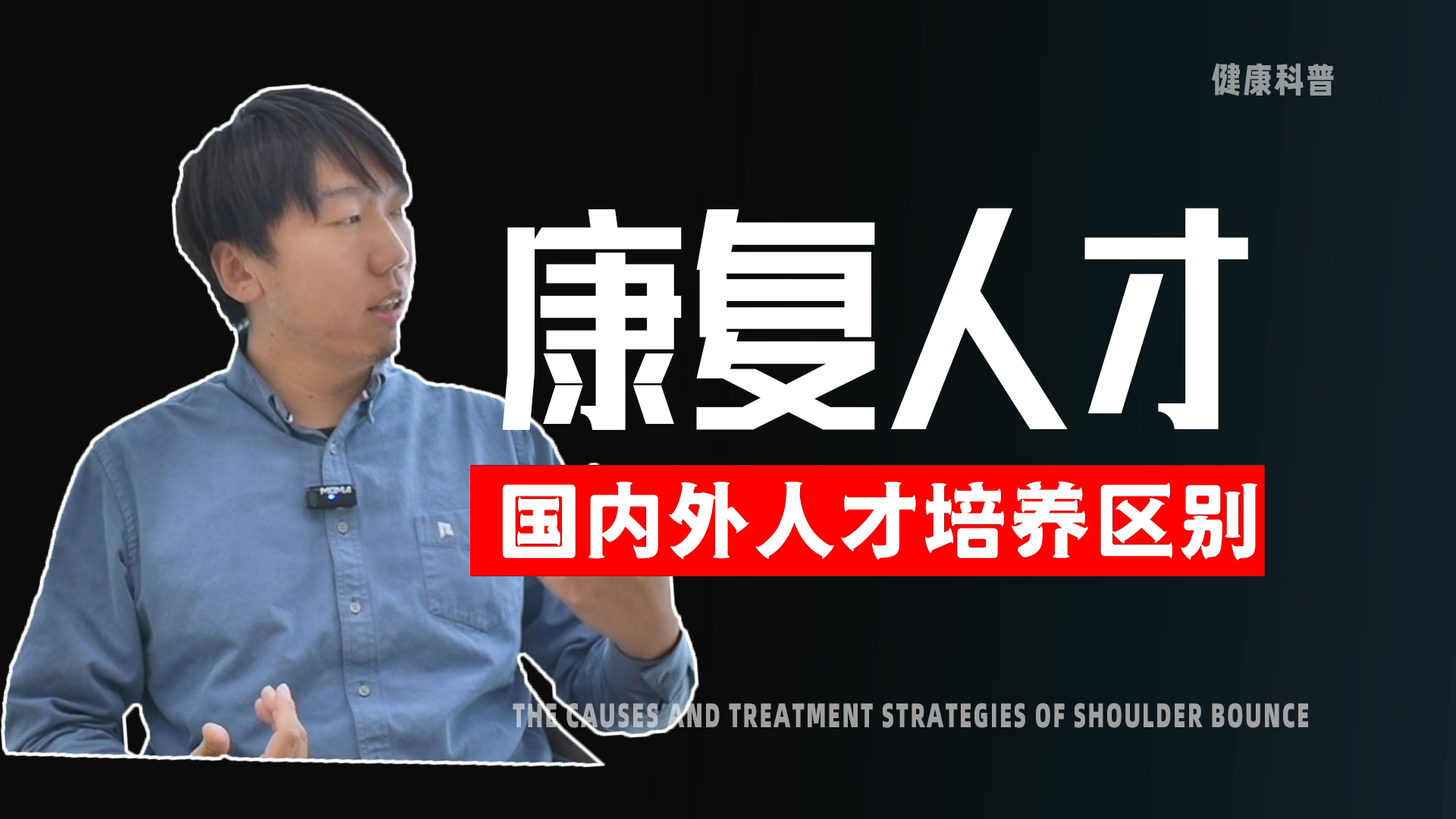 健康科普

康复人才

国内外人才培养区别

THE CAUSES AND TREATMENT STRATEGIES OF SHOULDER BOUNCE